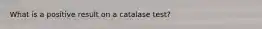 What is a positive result on a catalase test?